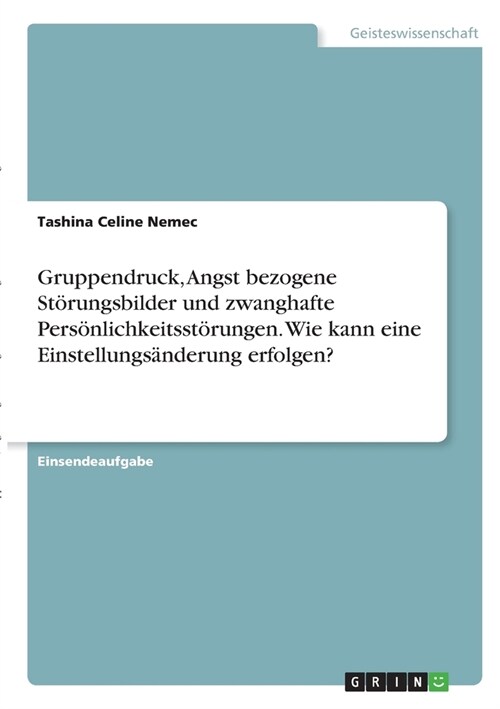 Geisteswissenschaft

Tashina Celine Nemec

Gruppendruck, Angst bezogene Störungsbilder und zwanghafte Persönlichkeitsstörungen. Wie kann eine Einstellungsänderung erfolgen?

Einsendeaufgabe

GRIN